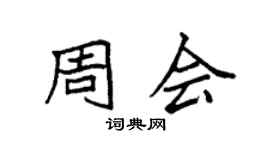 周会

词典网